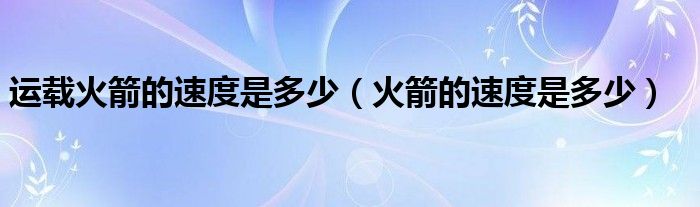 运载火箭的速度是多少（火箭的速度是多少）